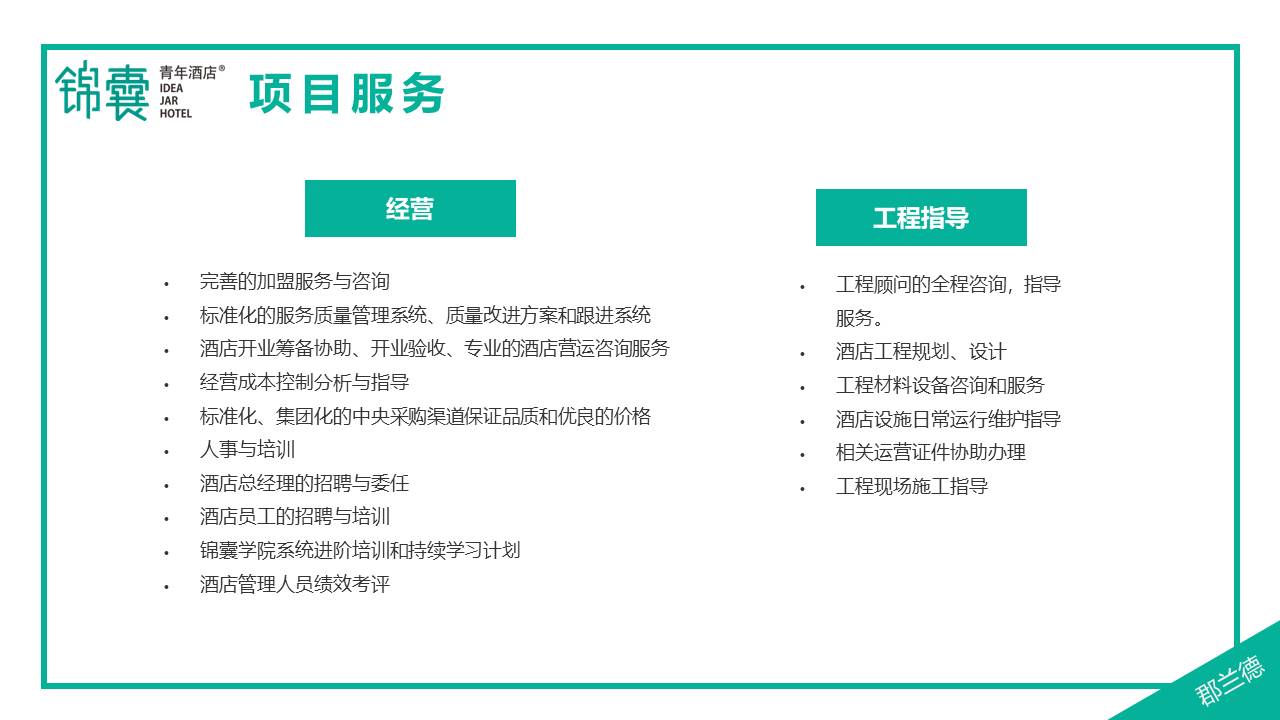 锦囊 青年酒店®
IDEA
JAR
HOTEL

项目服务

经营

• 完善的加盟服务与咨询
• 标准化的服务质量管理系统、质量改进方案和跟进系统
• 酒店开业筹备协助、开业验收、专业的酒店营运咨询服务
• 经营成本控制分析与指导
• 标准化、集团化的中央采购渠道保证品质和优良的价格
• 人事与培训
• 酒店总经理的招聘与委任
• 酒店员工的招聘与培训
• 锦囊学院系统进阶培训和持续学习计划
• 酒店管理人员绩效考评

工程指导

• 工程顾问的全程咨询，指导服务。
• 酒店工程规划、设计
• 工程材料设备咨询和服务
• 酒店设施日常运行维护指导
• 相关运营证件协助办理
• 工程现场施工指导

郡兰德